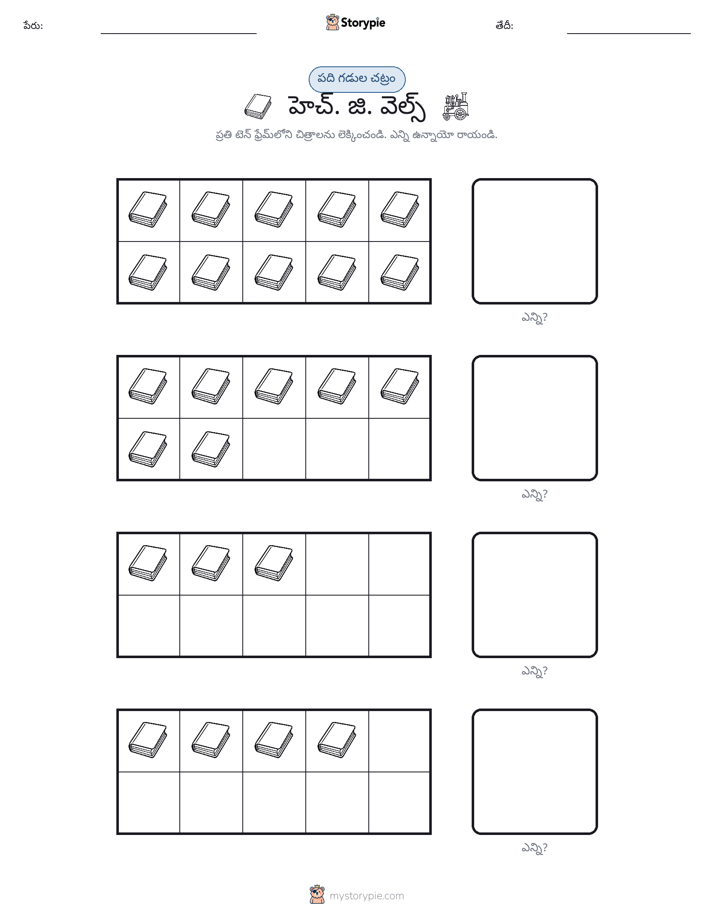 పేరు: ____ Storypie తేదీ: ____

పది గడుల చట్రం

హెచ్. జి. వెల్స్

ప్రతి టెన్ ఫ్రేమ్‌లోని చిత్రాలను లెక్కించండి. ఎన్ని ఉన్నాయో రాయండి.

ఎన్ని?

ఎన్ని?

ఎన్ని?

ఎన్ని?

mystorypie.com